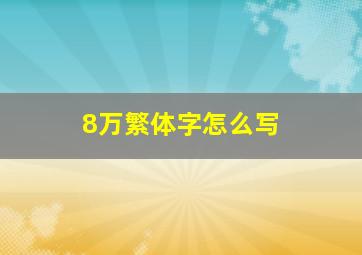 8万繁体字怎么写